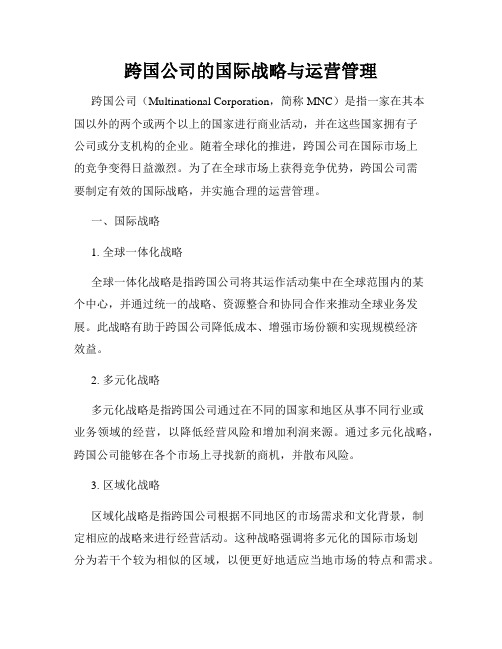 跨国公司的国际战略与运营管理

跨国公司（Multinational Corporation，简称 MNC）是指一家在其本国以外的两个或两个以上的国家进行商业活动，并在这些国家拥有子公司或分支机构的企业。随着全球化的推进，跨国公司在国际市场上的竞争变得日益激烈。为了在全球市场上获得竞争优势，跨国公司需要制定有效的国际战略，并实施合理的运营管理。

一、国际战略

1. 全球一体化战略

全球一体化战略是指跨国公司将其运作活动集中在全球范围内的某个中心，并通过统一的战略、资源整合和协同合作来推动全球业务发展。此战略有助于跨国公司降低成本、增强市场份额和实现规模经济效益。

2. 多元化战略

多元化战略是指跨国公司通过在不同的国家和地区从事不同行业或业务领域的经营，以降低经营风险和增加利润来源。通过多元化战略，跨国公司能够在各个市场上寻找新的商机，并散布风险。

3. 区域化战略

区域化战略是指跨国公司根据不同地区的市场需求和文化背景，制定相应的战略来进行经营活动。这种战略强调将多元化的国际市场划分为若干个较为相似的区域，以便更好地适应当地市场的特点和需求。